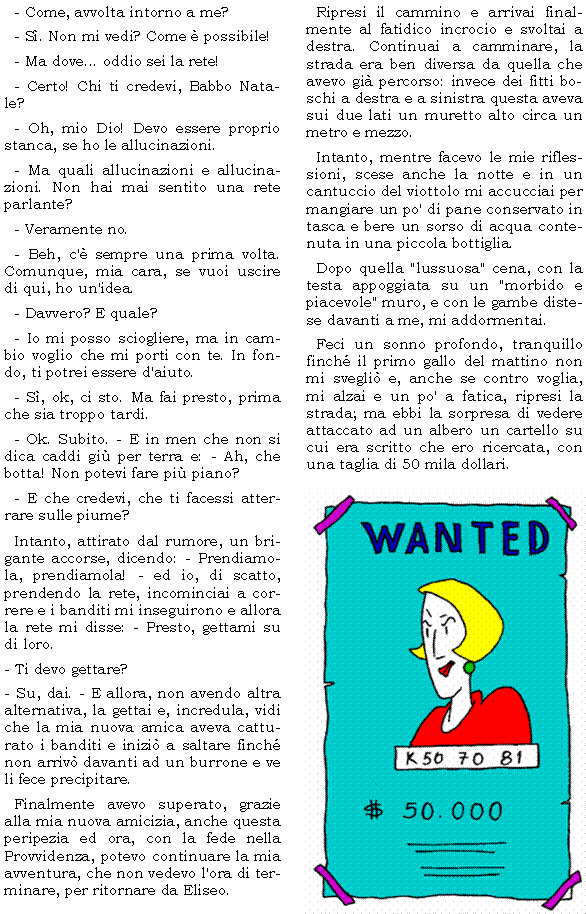 - Come, avvolta intorno a me?

- Sì. Non mi vedi? Come è possibile!

- Ma dove... oddio sei la rete!

- Certo! Chi ti credevi, Babbo Natale?

- Oh, mio Dio! Devo essere proprio stanca, se ho le allucinazioni.

- Ma quali allucinazioni e allucinazioni. Non hai mai sentito una rete parlante?

- Veramente no.

- Beh, c'è sempre una prima volta. Comunque, mia cara, se vuoi uscire di qui, ho un'idea.

- Davvero? E quale?

- Io mi posso sciogliere, ma in cambio voglio che mi porti con te. In fondo, ti potrei essere d'aiuto.

- Sì, ok, ci sto. Ma fai presto, prima che sia troppo tardi.

- Ok. Subito. - E in men che non si dica caddi giù per terra e: - Ah, che botta! Non potevi fare più piano?

- E che credevi, che ti facessi atterrare sulle piume?

Intanto, attirato dal rumore, un brigante accorse, dicendo: - Prendiamola, prendiamola! - ed io, di scatto, prendendo la rete, incominciai a correre e i banditi mi inseguirono e allora la rete mi disse: - Presto, gettami su di loro.

- Ti devo gettare?

- Su, dai. - E allora, non avendo altra alternativa, la gettai e, incredula, vidi che la mia nuova amica aveva catturato i banditi e iniziò a saltare finché non arrivò davanti ad un burrone e ve li fece precipitare.

Finalmente avevo superato, grazie alla mia nuova amicizia, anche questa peripezia ed ora, con la fede nella Provvidenza, potevo continuare la mia avventura, che non vedevo l'ora di terminare, per ritornare da Eliseo.

Ripresi il cammino e arrivai finalmente al fatidico incrocio e svoltai a destra. Continuai a camminare, la strada era ben diversa da quella che avevo già percorso: invece dei fitti boschi a destra e a sinistra questa aveva sui due lati un muretto alto circa un metro e mezzo.

Intanto, mentre facevo le mie riflessioni, scese anche la notte e in un cantuccio del viottolo mi accucciai per mangiare un po' di pane conservato in tasca e bere un sorso di acqua contenuta in una piccola bottiglia.

Dopo quella "lussuosa" cena, con la testa appoggiata su un "morbido e piacevole" muro, e con le gambe distese davanti a me, mi addormentai.

Feci un sonno profondo, tranquillo finché il primo gallo del mattino non mi svegliò e, anche se contro voglia, mi alzai e un po' a fatica, ripresi la strada; ma ebbi la sorpresa di vedere attaccato ad un albero un cartello su cui era scritto che ero ricercata, con una taglia di 50 mila dollari.

WANTED

K50 70 81

$ 50.000